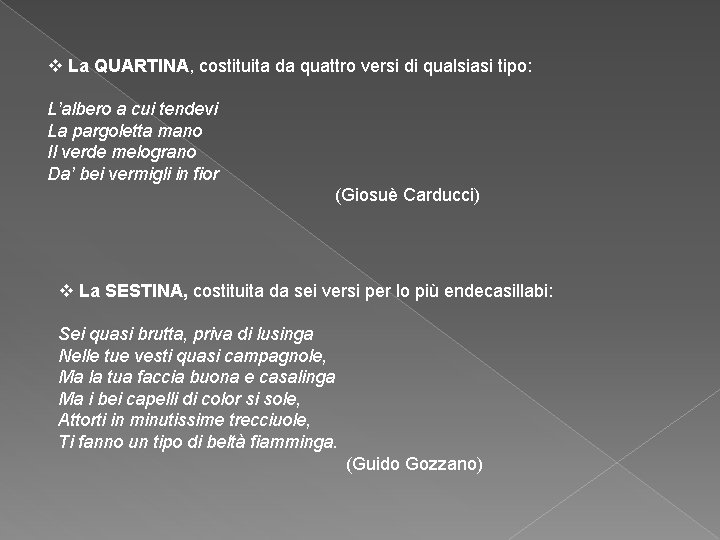 ❖ La QUARTINA, costituita da quattro versi di qualsiasi tipo:

L'albero a cui tendevi
La pargoletta mano
Il verde melograno
Da' bei vermigli in fior

(Giosuè Carducci)

❖ La SESTINA, costituita da sei versi per lo più endecasillabi:

Sei quasi brutta, priva di lusinga
Nelle tue vesti quasi campagnole,
Ma la tua faccia buona e casalinga
Ma i bei capelli di color si sole,
Attorti in minutissime trecciuole,
Ti fanno un tipo di beltà fiamminga.

(Guido Gozzano)